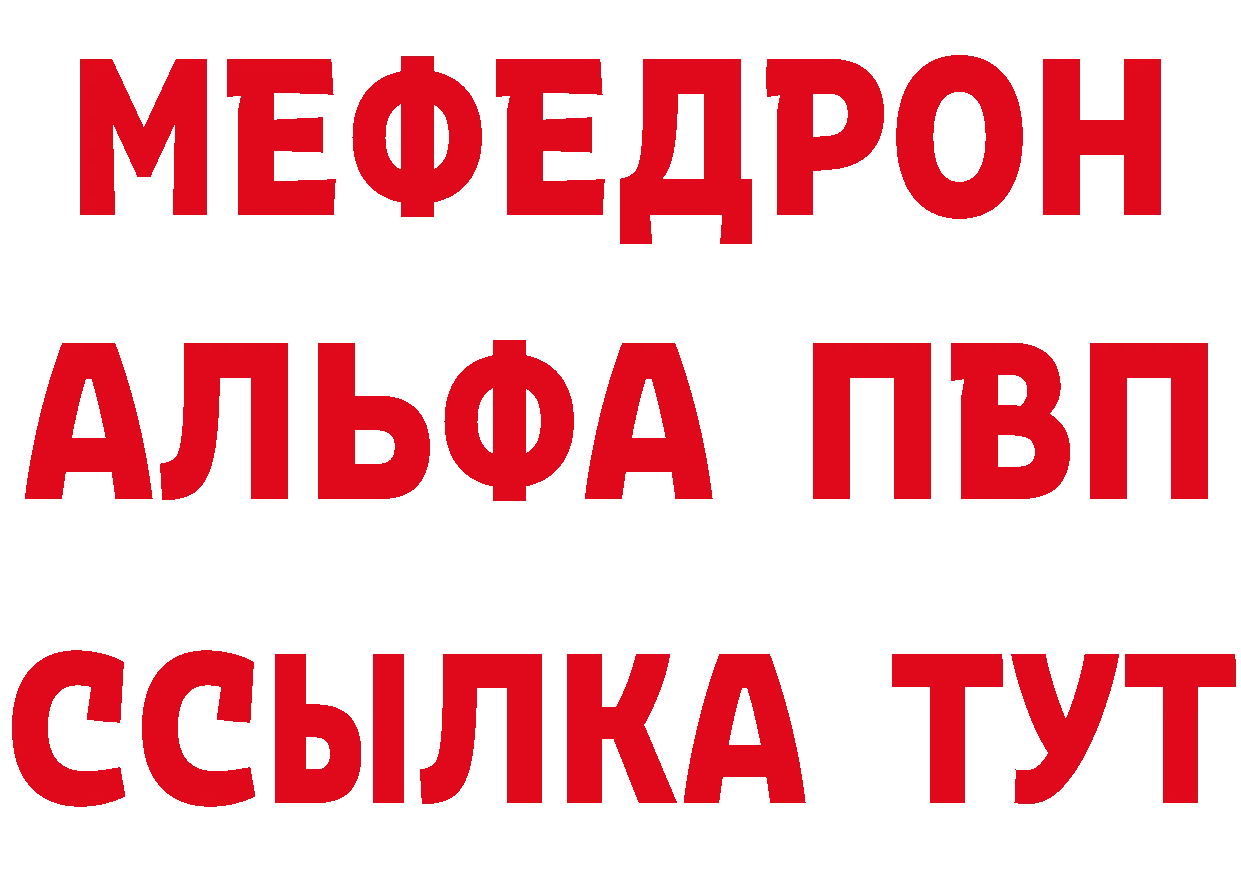 МЕФЕДРОН
АЛЬФА ПВП
ССЫЛКА ТУТ